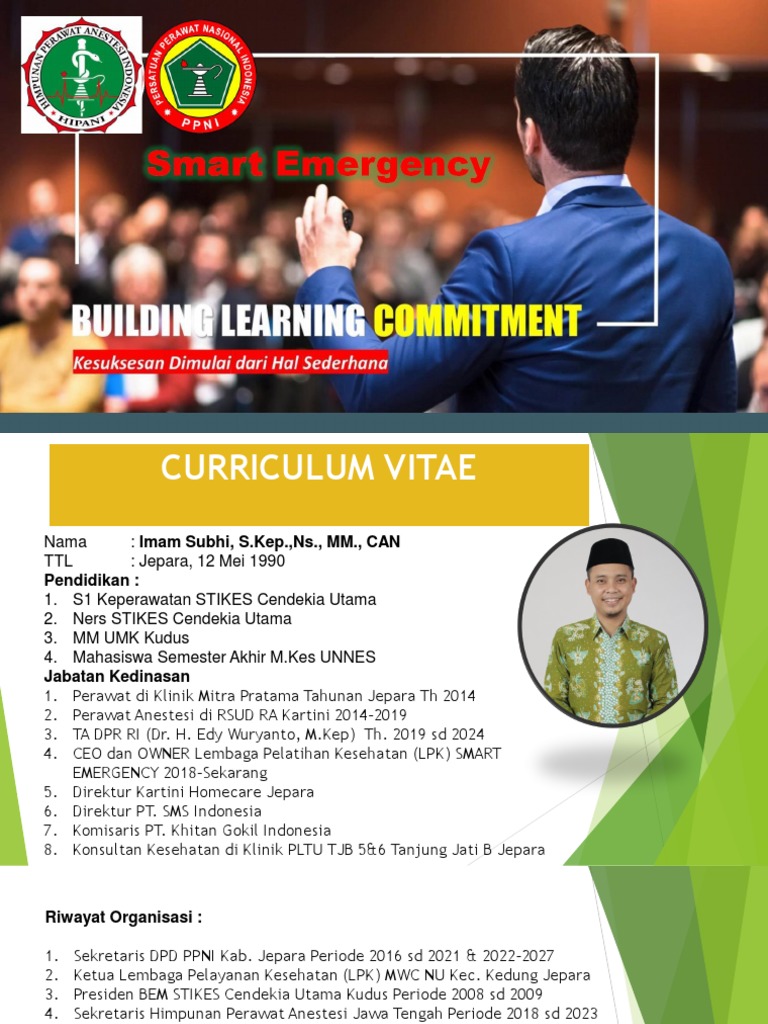 HIMPUNAN PERAWAT ANESTESI INDONESIA
HIPANI

PERSATUAN PERAWAT NASIONAL INDONESIA
PPNI

Smart Emergency

BUILDING LEARNING COMMITMENT
Kesuksesan Dimulai dari Hal Sederhana

CURRICULUM VITAE

Nama : Imam Subhi, S.Kep.,Ns., MM., CAN
TTL : Jepara, 12 Mei 1990
Pendidikan :
1. S1 Keperawatan STIKES Cendekia Utama
2. Ners STIKES Cendekia Utama
3. MM UMK Kudus
4. Mahasiswa Semester Akhir M.Kes UNNES
Jabatan Kedinasan
1. Perawat di Klinik Mitra Pratama Tahunan Jepara Th 2014
2. Perawat Anestesi di RSUD RA Kartini 2014-2019
3. TA DPR RI (Dr. H. Edy Wuryanto, M.Kep) Th. 2019 sd 2024
4. CEO dan OWNER Lembaga Pelatihan Kesehatan (LPK) SMART EMERGENCY 2018-Sekarang
5. Direktur Kartini Homecare Jepara
6. Direktur PT. SMS Indonesia
7. Komisaris PT. Khitan Gokil Indonesia
8. Konsultan Kesehatan di Klinik PLTU TJB 5&6 Tanjung Jati B Jepara

Riwayat Organisasi :

1. Sekretaris DPD PPNI Kab. Jepara Periode 2016 sd 2021 & 2022-2027
2. Ketua Lembaga Pelayanan Kesehatan (LPK) MWC NU Kec. Kedung Jepara
3. Presiden BEM STIKES Cendekia Utama Kudus Periode 2008 sd 2009
4. Sekretaris Himpunan Perawat Anestesi Jawa Tengah Periode 2018 sd 2023